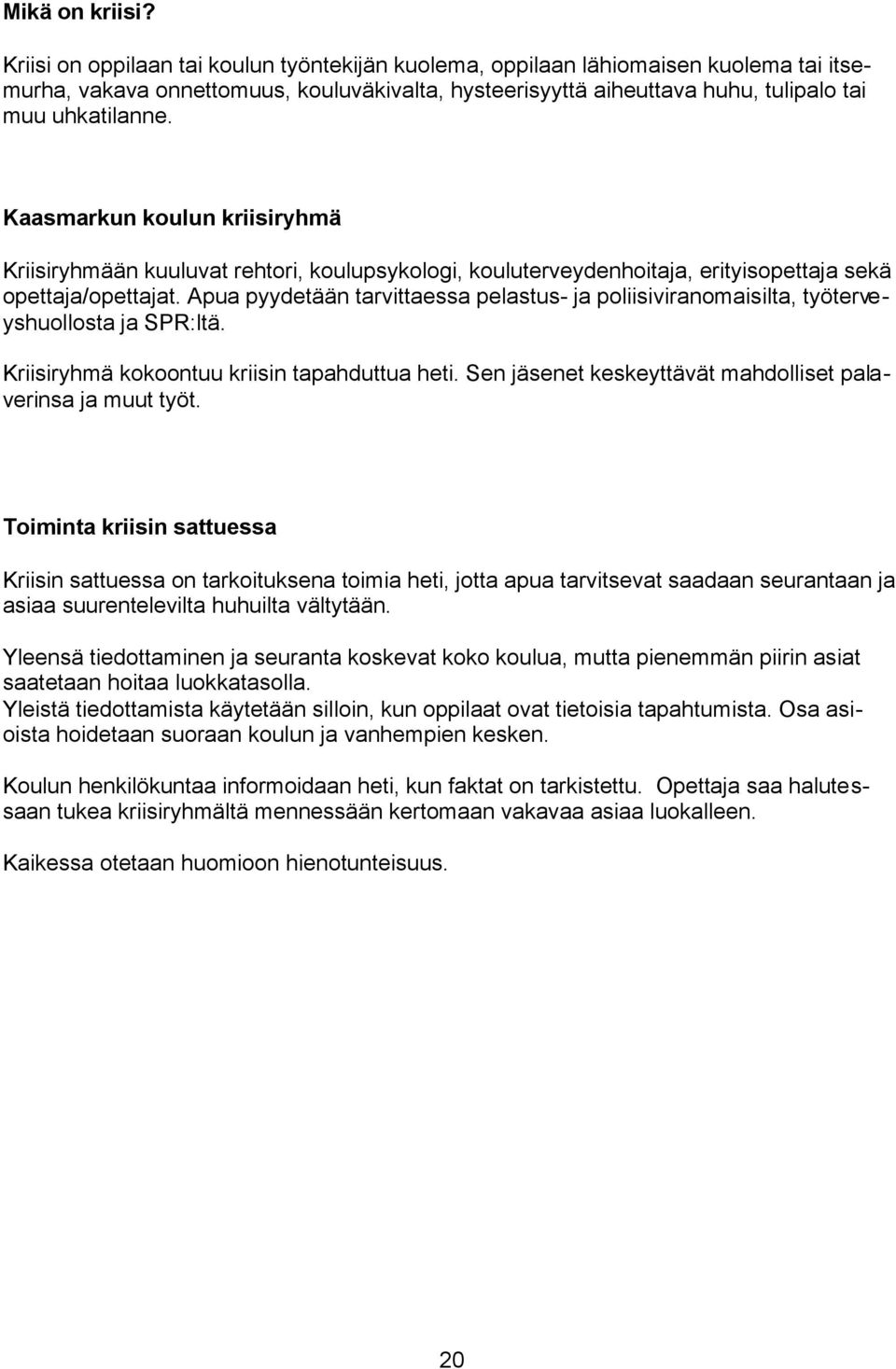 Mikä on kriisi?

Kriisi on oppilaan tai koulun työntekijän kuolema, oppilaan lähiomaisen kuolema tai itsemurha, vakava onnettomuus, kouluväkivalta, hysteerisyyttä aiheuttava huhu, tulipalo tai muu uhkatilanne.

Kaasmarkun koulun kriisiryhmä

Kriisiryhmään kuuluvat rehtori, koulupsykologi, kouluterveydenhoitaja, erityisopettaja sekä opettaja/opettajat. Apua pyydetään tarvittaessa pelastus- ja poliisiviranomaisilta, työterveyshuollosta ja SPR:ltä.

Kriisiryhmä kokoontuu kriisin tapahduttua heti. Sen jäsenet keskeyttävät mahdolliset palaverinsa ja muut työt.

Toiminta kriisin sattuessa

Kriisin sattuessa on tarkoituksena toimia heti, jotta apua tarvitsevat saadaan seurantaan ja asiaa suurentelevilta huhuilta vältytään.

Yleensä tiedottaminen ja seuranta koskevat koko koulua, mutta pienemmän piirin asiat saatetaan hoitaa luokkatasolla.
Yleistä tiedottamista käytetään silloin, kun oppilaat ovat tietoisia tapahtumista. Osa asioista hoidetaan suoraan koulun ja vanhempien kesken.

Koulun henkilökuntaa informoidaan heti, kun faktat on tarkistettu. Opettaja saa halutessaan tukea kriisiryhmältä mennessään kertomaan vakavaa asiaa luokalleen.

Kaikessa otetaan huomioon hienotunteisuus.

20